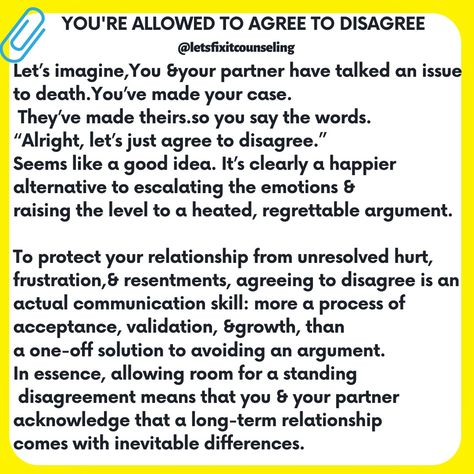 YOU'RE ALLOWED TO AGREE TO DISAGREE

@letsfixitcounseling

Let's imagine,You &your partner have talked an issue to death.You've made your case. They've made theirs.so you say the words. "Alright, let's just agree to disagree." Seems like a good idea. It's clearly a happier alternative to escalating the emotions & raising the level to a heated, regrettable argument.

To protect your relationship from unresolved hurt, frustration,& resentments, agreeing to disagree is an actual communication skill: more a process of acceptance, validation, &growth, than a one-off solution to avoiding an argument. In essence, allowing room for a standing disagreement means that you & your partner acknowledge that a long-term relationship comes with inevitable differences.